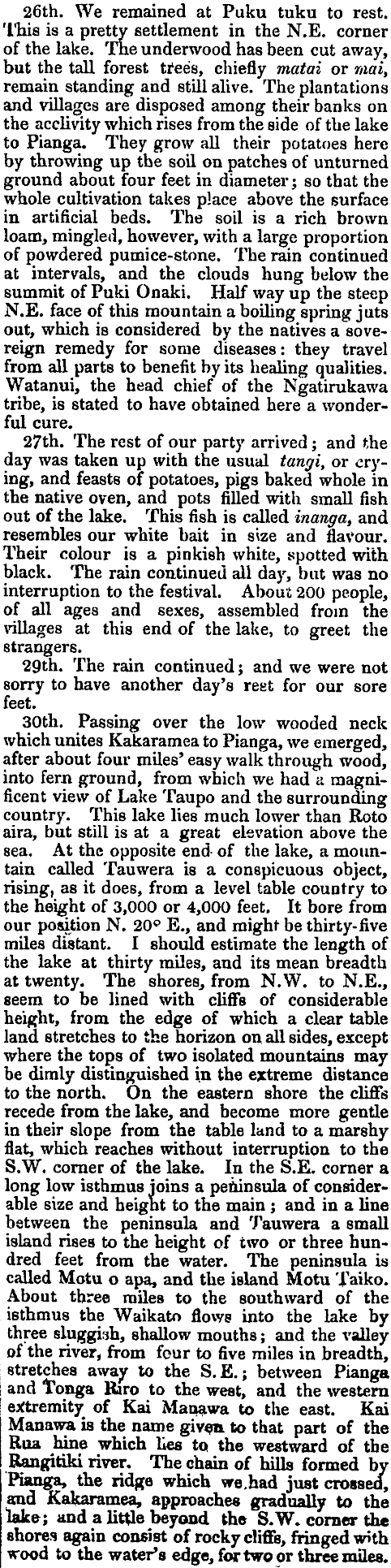 26th. We remained at Puku tuku to rest. This is a pretty settlement in the N.E. corner of the lake. The underwood has been cut away, but the tall forest trees, chiefly matai or mai, remain standing and still alive. The plantations and villages are disposed among their banks on the acclivity which rises from the side of the lake to Pianga. They grow all their potatoes here by throwing up the soil on patches of unturned ground about four feet in diameter; so that the whole cultivation takes place above the surface in artificial beds. The soil is a rich brown loam, mingled, however, with a large proportion of powdered pumice-stone. The rain continued at intervals, and the clouds hung below the summit of Puki Onaki. Half way up the steep N.E. face of this mountain a boiling spring juts out, which is considered by the natives a sovereign remedy for some diseases: they travel from all parts to benefit by its healing qualities. Watanui, the head chief of the Ngatirukawa tribe, is stated to have obtained here a wonderful cure.

27th. The rest of our party arrived; and the day was taken up with the usual tangi, or crying, and feasts of potatoes, pigs baked whole in the native oven, and pots filled with small fish out of the lake. This fish is called inanga, and resembles our white bait in size and flavour. Their colour is a pinkish white, spotted with black. The rain continued all day, but was no interruption to the festival. About 200 people, of all ages and sexes, assembled from the villages at this end of the lake, to greet the strangers.

29th. The rain continued; and we were not sorry to have another day's rest for our sore feet.

30th. Passing over the low wooded neck which unites Kakaramea to Pianga, we emerged, after about four miles' easy walk through wood, into fern ground, from which we had a magnificent view of Lake Taupo and the surrounding country. This lake lies much lower than Roto aira, but still is at a great elevation above the sea. At the opposite end of the lake, a mountain called Tauwera is a conspicuous object, rising, as it does, from a level table country to the height of 3,000 or 4,000 feet. It bore from our position N. 20° E., and might be thirty-five miles distant. I should estimate the length of the lake at thirty miles, and its mean breadth at twenty. The shores, from N.W. to N.E., seem to be lined with cliffs of considerable height, from the edge of which a clear table land stretches to the horizon on all sides, except where the tops of two isolated mountains may be dimly distinguished in the extreme distance to the north. On the eastern shore the cliffs recede from the lake, and become more gentle in their slope from the table land to a marshy flat, which reaches without interruption to the S.W. corner of the lake. In the S.E. corner a long low isthmus joins a peninsula of considerable size and height to the main; and in a line between the peninsula and Tauwera a small island rises to the height of two or three hundred feet from the water. The peninsula is called Motu o apa, and the island Motu Taiko. About three miles to the southward of the isthmus the Waikato flows into the lake by three sluggish, shallow mouths; and the valley of the river, from four to five miles in breadth, stretches away to the S.E.; between Pianga and Tonga Riro to the west, and the western extremity of Kai Manawa to the east. Kai Manawa is the name given to that part of the Rua hine which lies to the westward of the Rangitiki river. The chain of hills formed by Pianga, the ridge which we had just crossed, and Kakaramea, approaches gradually to the lake; and a little beyond the S.W. corner the shores again consist of rocky cliffs, fringed with wood to the water's edge, for two or three miles.